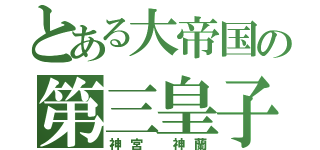 とある大帝国の
第三皇子
神宮　神蘭